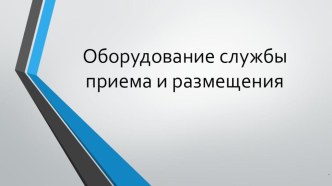 Оборудование службы приема и размещения